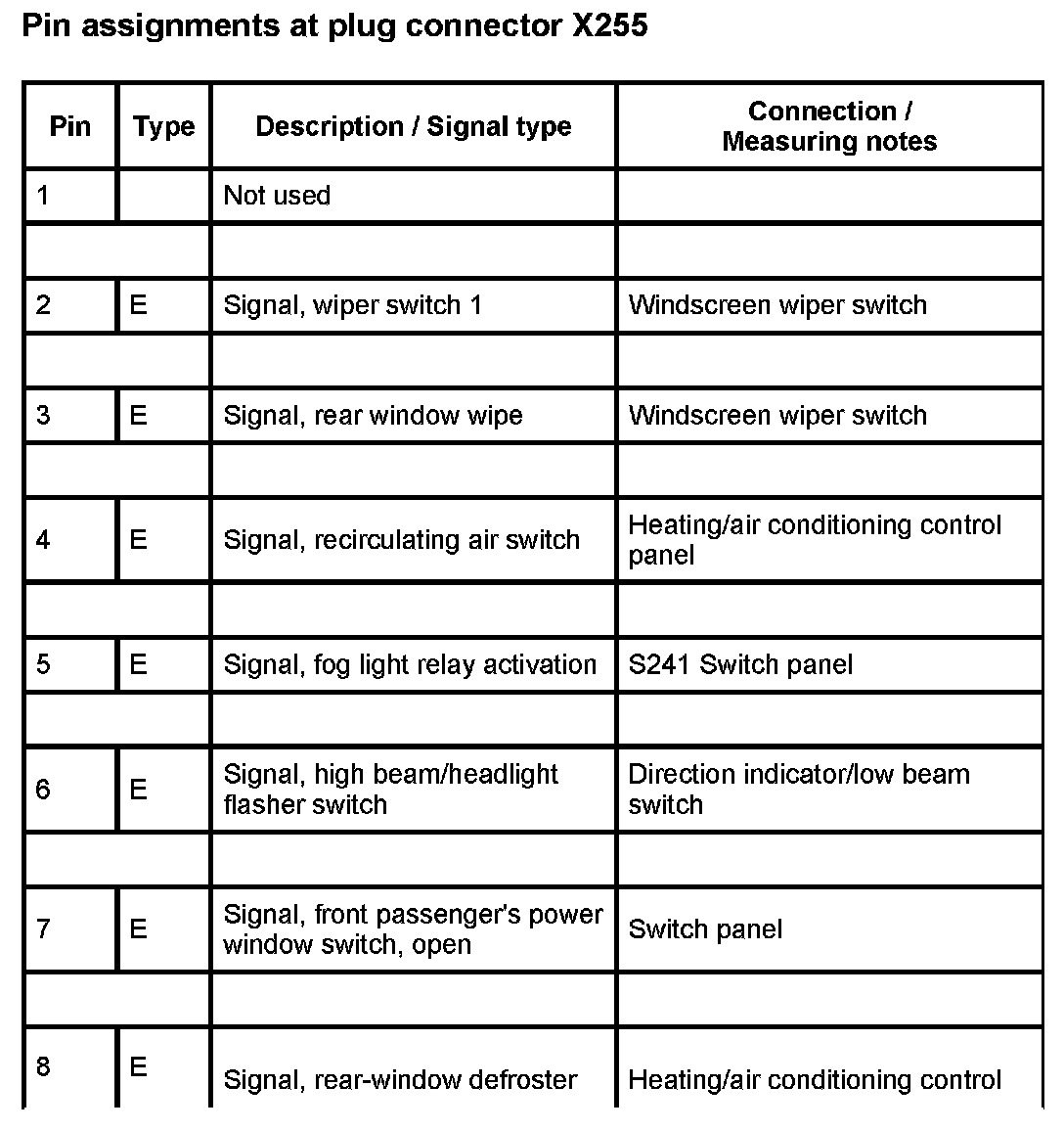 Pin assignments at plug connector X255

| Pin | Type | Description / Signal type | Connection / Measuring notes |
|---|---|---|---|
| 1 | | Not used | |
| | | | |
| 2 | E | Signal, wiper switch 1 | Windscreen wiper switch |
| | | | |
| 3 | E | Signal, rear window wipe | Windscreen wiper switch |
| | | | |
| 4 | E | Signal, recirculating air switch | Heating/air conditioning control panel |
| | | | |
| 5 | E | Signal, fog light relay activation | S241 Switch panel |
| | | | |
| 6 | E | Signal, high beam/headlight flasher switch | Direction indicator/low beam switch |
| | | | |
| 7 | E | Signal, front passenger's power window switch, open | Switch panel |
| | | | |
| 8 | E | Signal, rear-window defroster | Heating/air conditioning control |